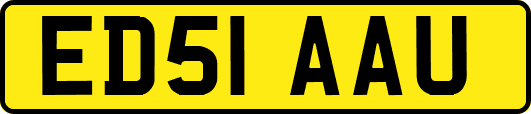 ED51 AAU